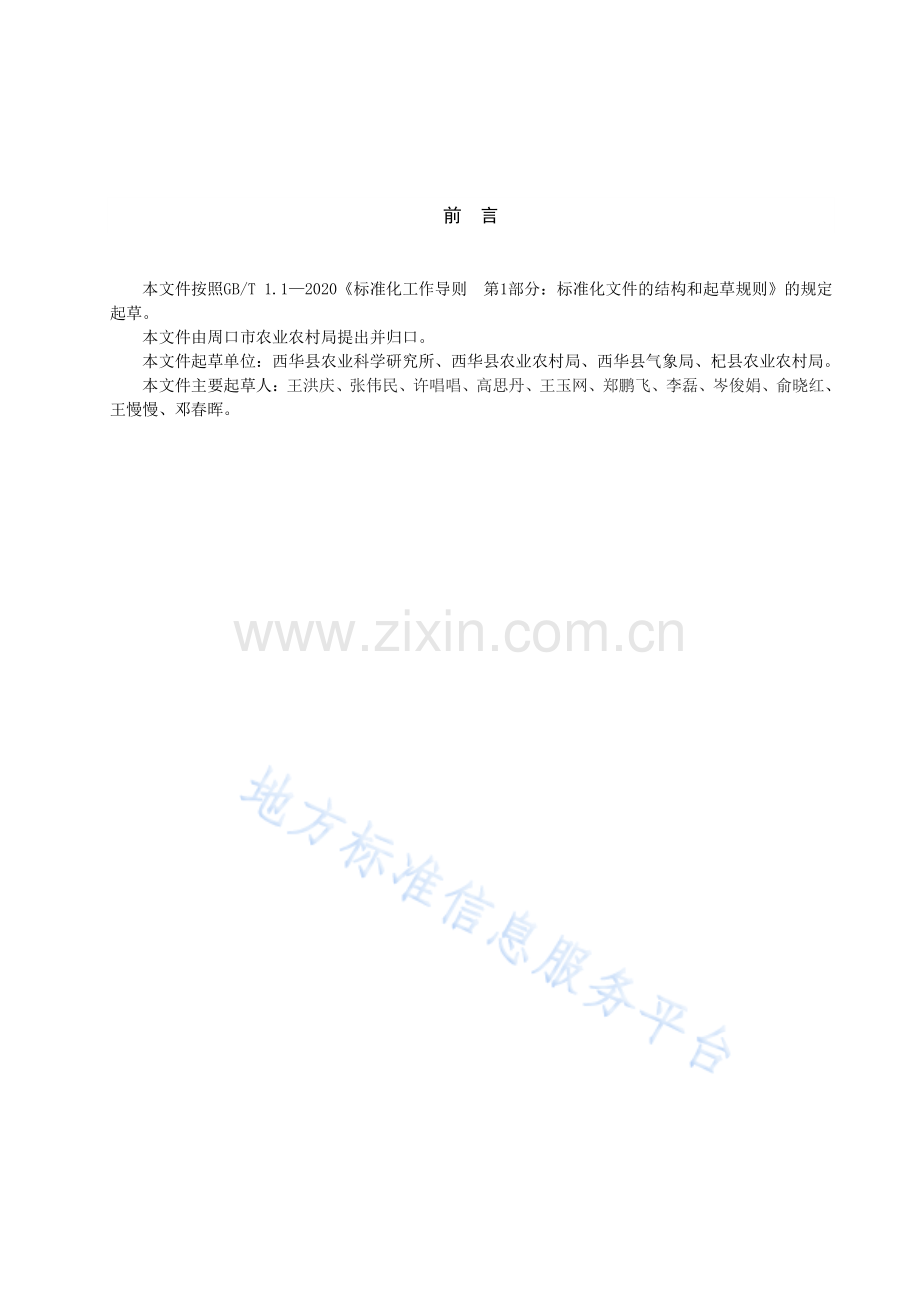 前 言

本文件按照GB/T 1.1—2020《标准化工作导则 第1部分：标准化文件的结构和起草规则》的规定起草。

本文件由周口市农业农村局提出并归口。

本文件起草单位：西华县农业科学研究所、西华县农业农村局、西华县气象局、杞县农业农村局。

本文件主要起草人：王洪庆、张伟民、许唱唱、高思丹、王玉网、郑鹏飞、李磊、岑俊娟、俞晓红、王慢慢、邓春晖。

www.zixin.com.cn

地方标准信息服务平台